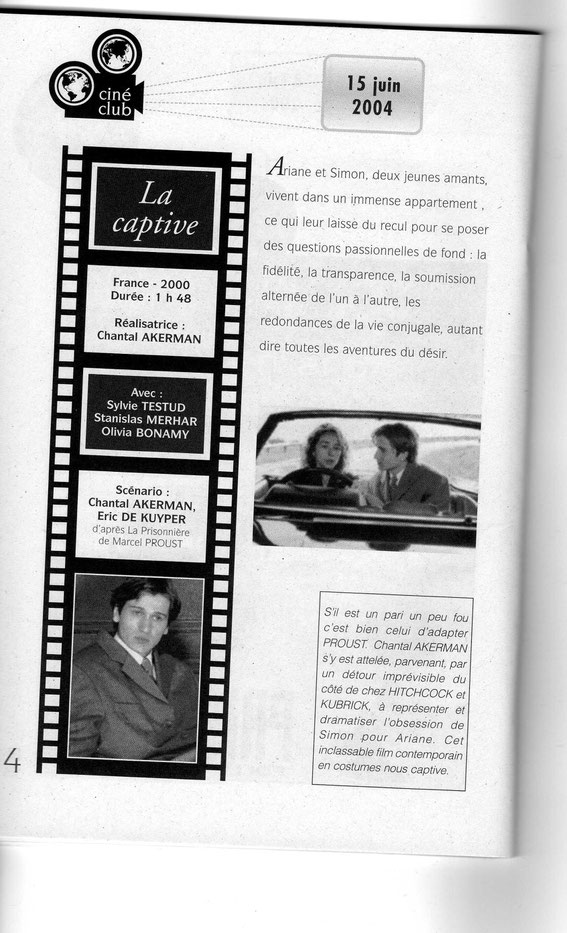 ciné club

15 juin 2004

La captive

France - 2000
Durée : 1 h 48

Réalisatrice :
Chantal AKERMAN

Avec :
Sylvie TESTUD
Stanislas MERHAR
Olivia BONAMY

Scénario :
Chantal AKERMAN,
Eric DE KUYPER
d'après La Prisonnière de Marcel PROUST

Ariane et Simon, deux jeunes amants, vivent dans un immense appartement , ce qui leur laisse du recul pour se poser des questions passionnelles de fond : la fidélité, la transparence, la soumission alternée de l'un à l'autre, les redondances de la vie conjugale, autant dire toutes les aventures du désir.

S'il est un pari un peu fou c'est bien celui d'adapter PROUST. Chantal AKERMAN s'y est attelée, parvenant, par un détour imprévisible du côté de chez HITCHCOCK et KUBRICK, à représenter et dramatiser l'obsession de Simon pour Ariane. Cet inclassable film contemporain en costumes nous captive.

4